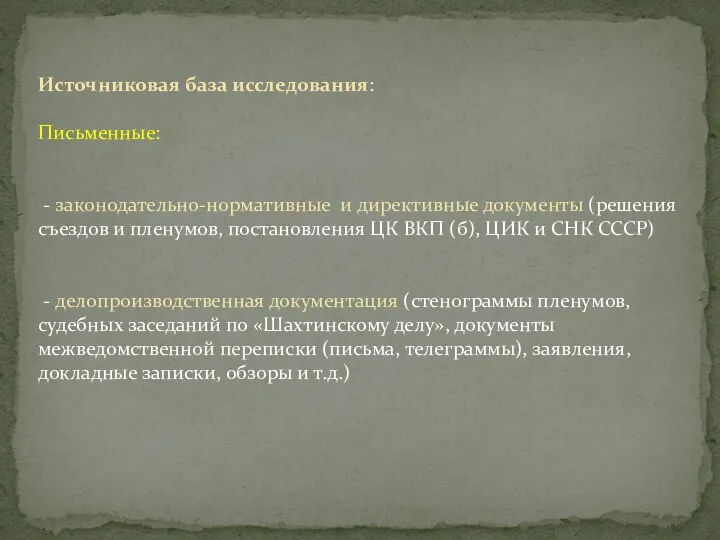 Источниковая база исследования:

Письменные:

- законодательно-нормативные и директивные документы (решения съездов и пленумов, постановления ЦК ВКП (б), ЦИК и СНК СССР)

- делопроизводственная документация (стенограммы пленумов, судебных заседаний по «Шахтинскому делу», документы межведомственной переписки (письма, телеграммы), заявления, докладные записки, обзоры и т.д.)